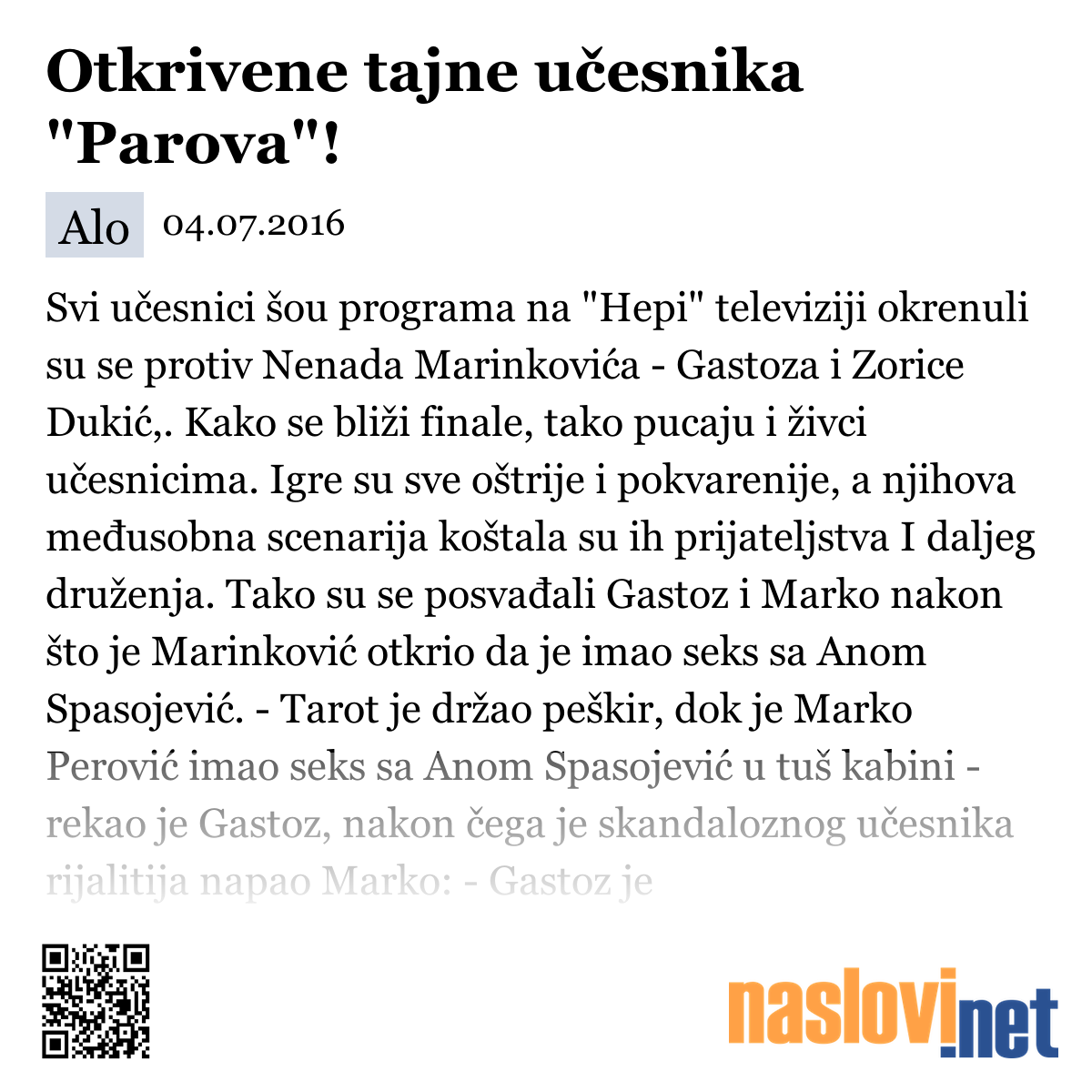 Otkrivene tajne učesnika "Parova"!

Alo 04.07.2016

Svi učesnici šou programa na "Hepi" televiziji okrenuli su se protiv Nenada Marinkovića - Gastoza i Zorice Dukić,. Kako se bliži finale, tako pucaju i živci učesnicima. Igre su sve oštrije i pokvarenije, a njihova međusobna scenarija koštala su ih prijateljstva I daljeg druženja. Tako su se posvađali Gastoz i Marko nakon što je Marinković otkrio da je imao seks sa Anom Spasojević. - Tarot je držao peškir, dok je Marko Perović imao seks sa Anom Spasojević u tuš kabini - rekao je Gastoz, nakon čega je skandaloznog učesnika rijalitija napao Marko: - Gastoz je

naslovi.net